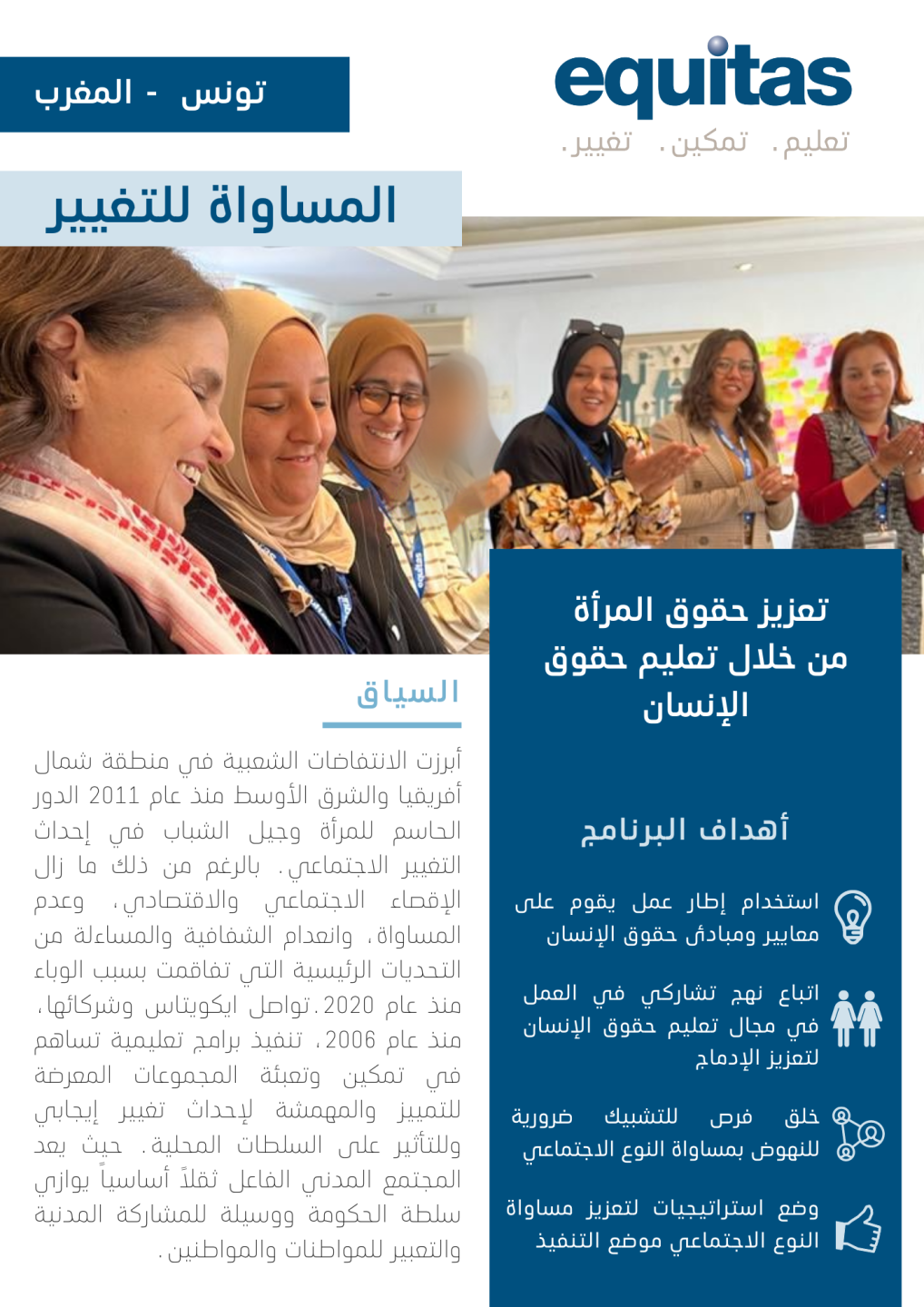 equitas
تعليم. تمكين. تغيير.

تونس - المغرب

المساواة للتغيير

تعزيز حقوق المرأة من خلال تعليم حقوق الإنسان

أهداف البرنامج

استخدام إطار عمل يقوم على معايير ومبادئ حقوق الإنسان

اتباع نهج تشاركي في العمل في مجال تعليم حقوق الإنسان لتعزيز الإدماج

خلق فرص للتشبيك ضرورية للنهوض بمساواة النوع الاجتماعي

وضع استراتيجيات لتعزيز مساواة النوع الاجتماعي موضع التنفيذ

السياق

أبرزت الانتفاضات الشعبية في منطقة شمال أفريقيا والشرق الأوسط منذ عام 2011 الدور الحاسم للمرأة وجيل الشباب في إحداث التغيير الاجتماعي. بالرغم من ذلك ما زال الإقصاء الاجتماعي والاقتصادي، وعدم المساواة، وانعدام الشفافية والمساءلة من التحديات الرئيسية التي تفاقمت بسبب الوباء منذ عام 2020. تواصل ايكويتاس وشركائها، منذ عام 2006، تنفيذ برامج تعليمية تساهم في تمكين وتعبئة المجموعات المعرضة للتمييز والمهمشة لإحداث تغيير إيجابي وللتأثير على السلطات المحلية. حيث يعد المجتمع المدني الفاعل ثقلاً أساسياً يوازي سلطة الحكومة ووسيلة للمشاركة المدنية والتعبير للمواطنات والمواطنين.